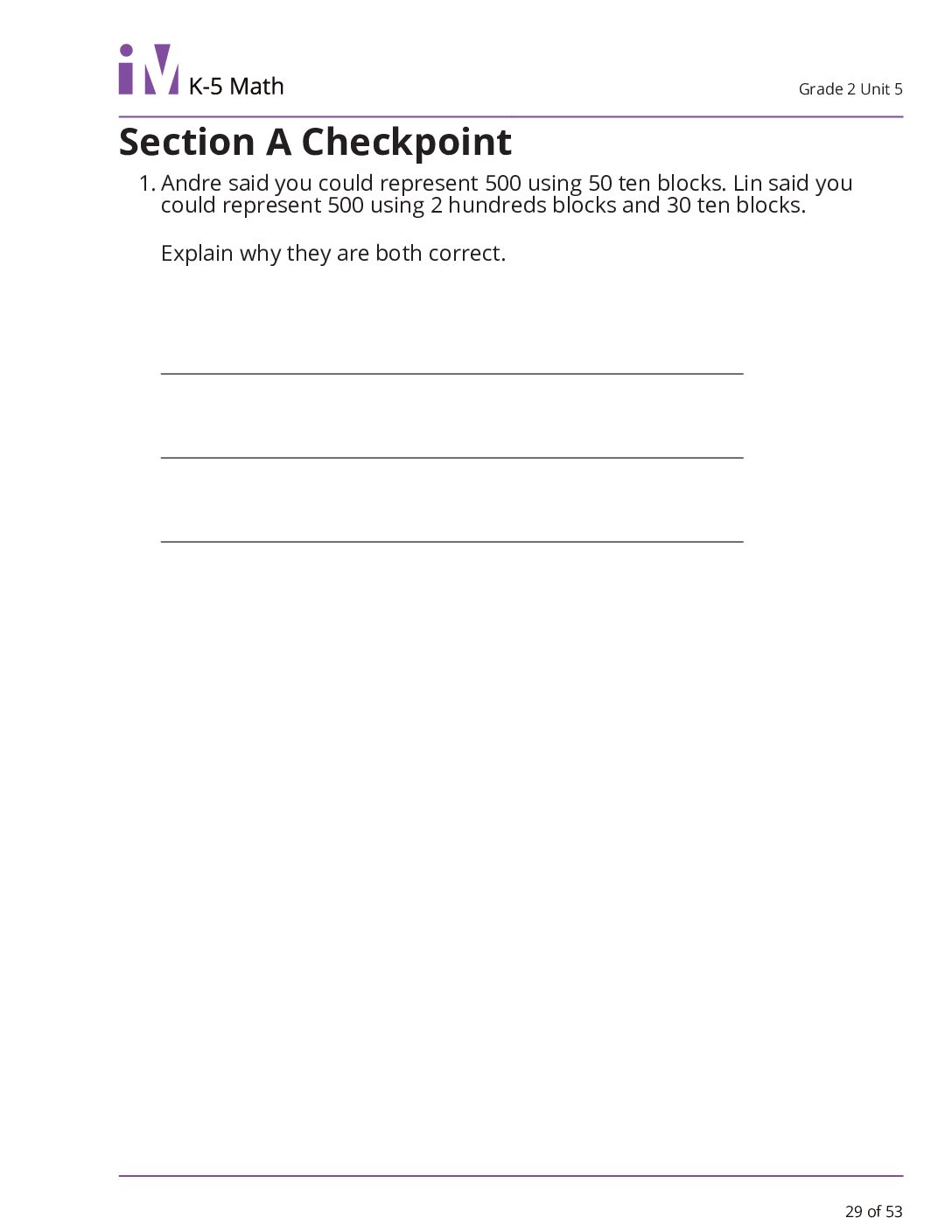 iM K-5 Math

Grade 2 Unit 5

Section A Checkpoint

1. Andre said you could represent 500 using 50 ten blocks. Lin said you could represent 500 using 2 hundreds blocks and 30 ten blocks.

Explain why they are both correct.

____

____

____

29 of 53